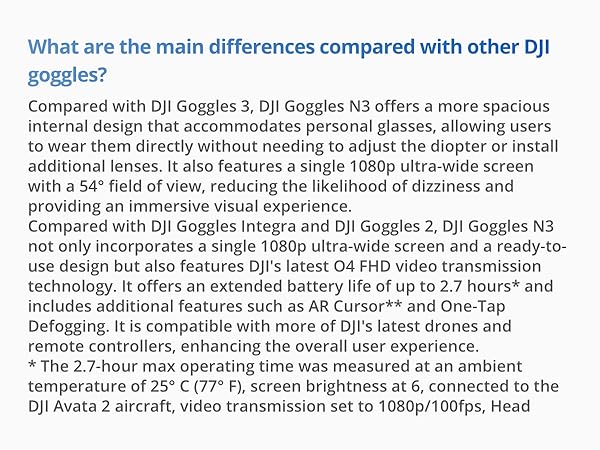 What are the main differences compared with other DJI goggles?

Compared with DJI Goggles 3, DJI Goggles N3 offers a more spacious internal design that accommodates personal glasses, allowing users to wear them directly without needing to adjust the diopter or install additional lenses. It also features a single 1080p ultra-wide screen with a 54° field of view, reducing the likelihood of dizziness and providing an immersive visual experience.

Compared with DJI Goggles Integra and DJI Goggles 2, DJI Goggles N3 not only incorporates a single 1080p ultra-wide screen and a ready-to-use design but also features DJI's latest O4 FHD video transmission technology. It offers an extended battery life of up to 2.7 hours* and includes additional features such as AR Cursor** and One-Tap Defogging. It is compatible with more of DJI's latest drones and remote controllers, enhancing the overall user experience.

* The 2.7-hour max operating time was measured at an ambient temperature of 25° C (77° F), screen brightness at 6, connected to the DJI Avata 2 aircraft, video transmission set to 1080p/100fps, Head